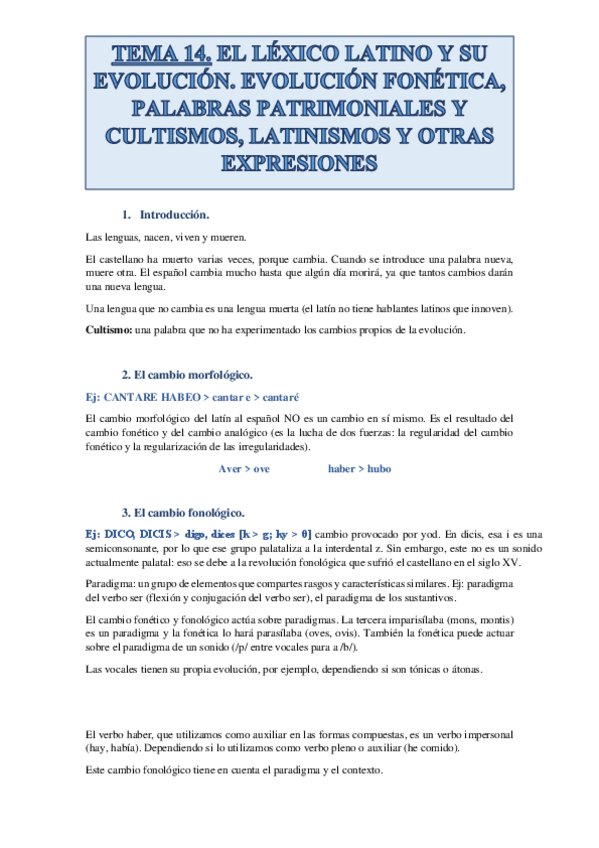 TEMA 14. EL LÉXICO LATINO Y SU EVOLUCIÓN. EVOLUCIÓN FONÉTICA, PALABRAS PATRIMONIALES Y CULTISMOS, LATINISMOS Y OTRAS EXPRESIONES

1. Introducción.

Las lenguas, nacen, viven y mueren.

El castellano ha muerto varias veces, porque cambia. Cuando se introduce una palabra nueva, muere otra. El español cambia mucho hasta que algún día morirá, ya que tantos cambios darán una nueva lengua.

Una lengua que no cambia es una lengua muerta (el latín no tiene hablantes latinos que innoven).

Cultismo: una palabra que no ha experimentado los cambios propios de la evolución.

2. El cambio morfológico.

Ej: CANTARE HABEO > cantar e > cantaré

El cambio morfológico del latín al español NO es un cambio en sí mismo. Es el resultado del cambio fonético y del cambio analógico (es la lucha de dos fuerzas: la regularidad del cambio fonético y la regularización de las irregularidades).

Aver > ove  haber > hubo

3. El cambio fonológico.

Ej: DICO, DICIS > digo, dices [k > g; ky > θ] cambio provocado por yod. En dicis, esa i es una semiconsonante, por lo que ese grupo palataliza a la interdental z. Sin embargo, este no es un sonido actualmente palatal: eso se debe a la revolución fonológica que sufrió el castellano en el siglo XV.

Paradigma: un grupo de elementos que compartes rasgos y características similares. Ej: paradigma del verbo ser (flexión y conjugación del verbo ser), el paradigma de los sustantivos.

El cambio fonético y fonológico actúa sobre paradigmas. La tercera imparisílaba (mons, montis) es un paradigma y la fonética lo hará parasílaba (oves, ovis). También la fonética puede actuar sobre el paradigma de un sonido (/p/ entre vocales para a /b/).

Las vocales tienen su propia evolución, por ejemplo, dependiendo si son tónicas o átonas.

El verbo haber, que utilizamos como auxiliar en las formas compuestas, es un verbo impersonal (hay, había). Dependiendo si lo utilizamos como verbo pleno o auxiliar (he comido).

Este cambio fonológico tiene en cuenta el paradigma y el contexto.